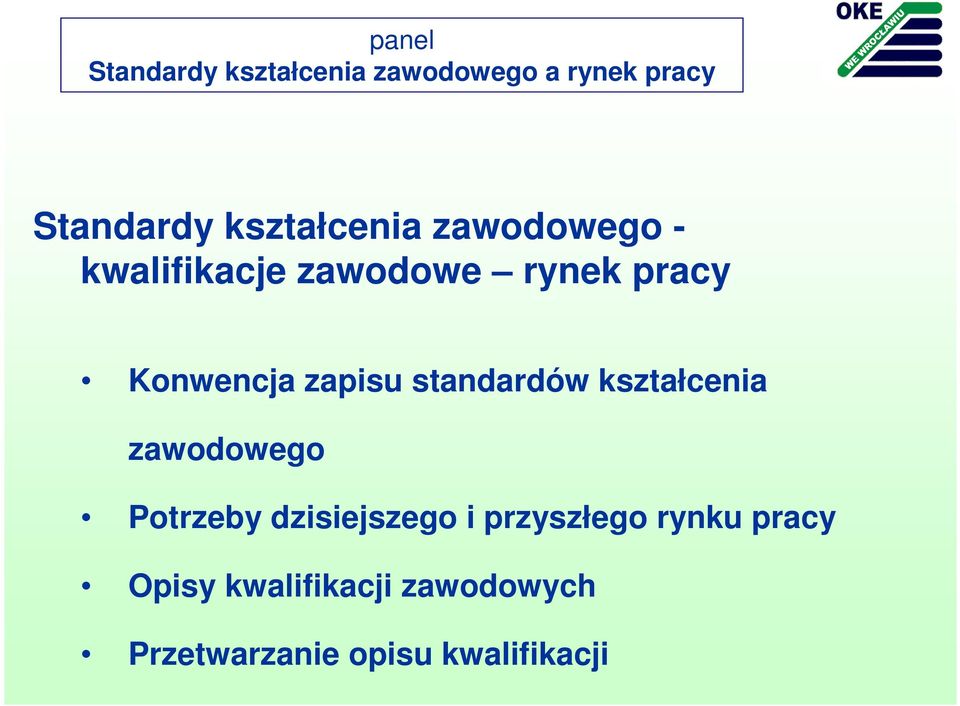 panel
Standardy kształcenia zawodowego a rynek pracy

OKE
WE WROCŁAWIU

Standardy kształcenia zawodowego - kwalifikacje zawodowe – rynek pracy

• Konwencja zapisu standardów kształcenia zawodowego

• Potrzeby dzisiejszego i przyszłego rynku pracy

• Opisy kwalifikacji zawodowych

• Przetwarzanie opisu kwalifikacji